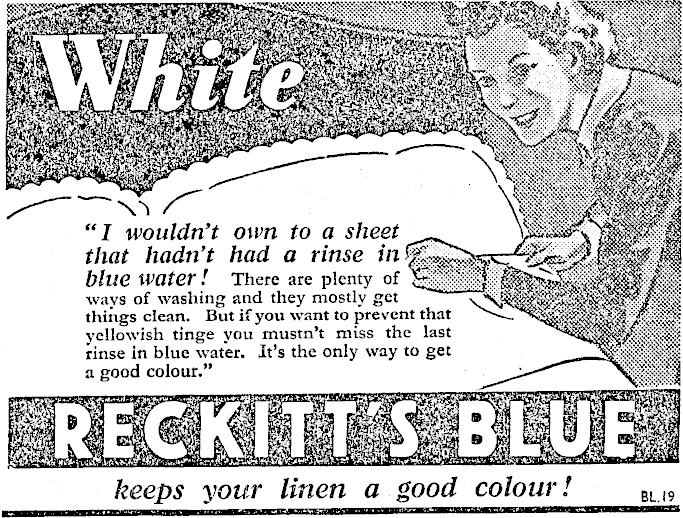 White

"I wouldn't own to a sheet that hadn't had a rinse in blue water! There are plenty of ways of washing and they mostly get things clean. But if you want to prevent that yellowish tinge you mustn't miss the last rinse in blue water. It's the only way to get a good colour."

RECKITT'S BLUE

keeps your linen a good colour!

BL.19